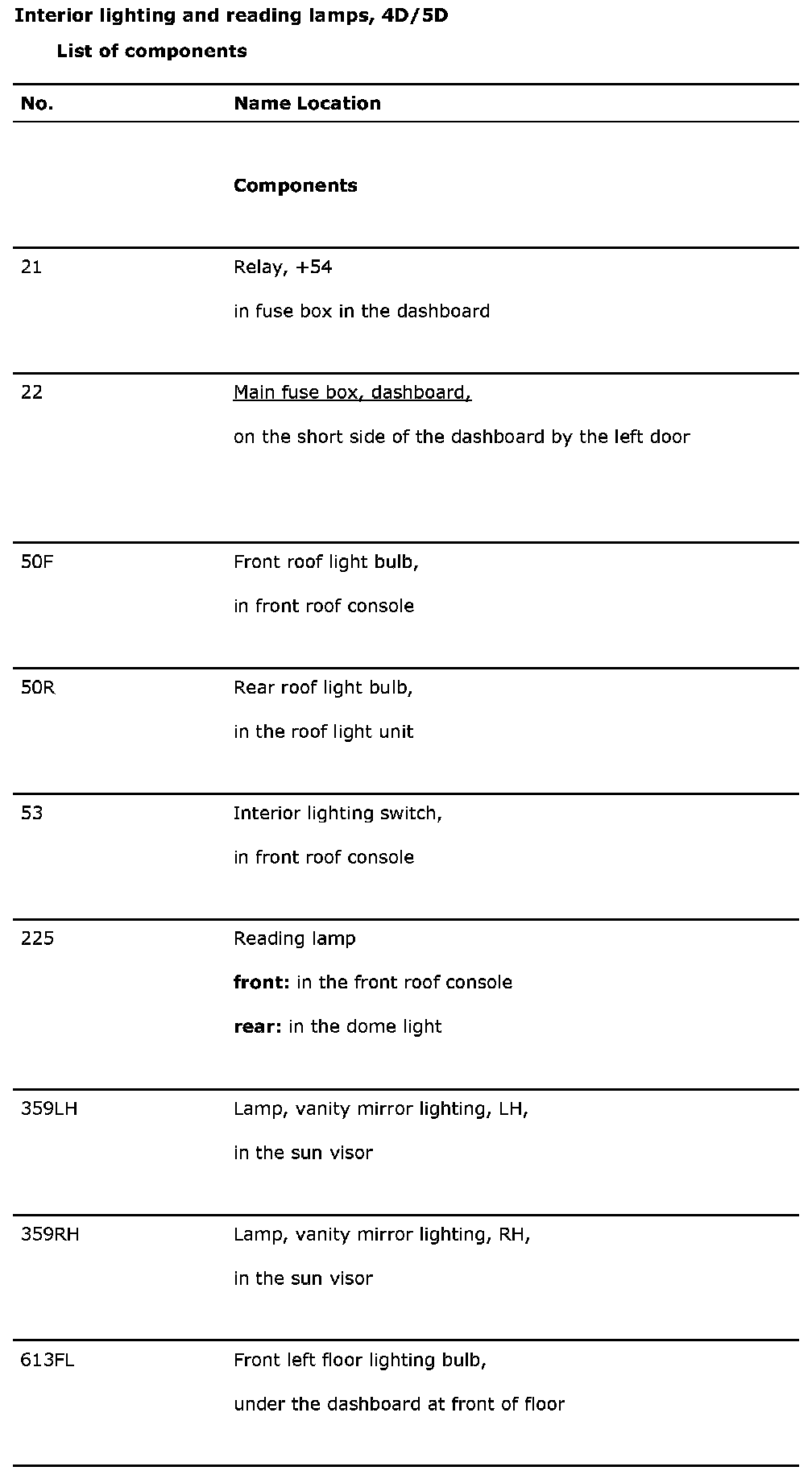 Interior lighting and reading lamps, 4D/5D

List of components

| No. | Name Location |
|---|---|
| | Components |
| 21 | Relay, +54<br>in fuse box in the dashboard |
| 22 | Main fuse box, dashboard,<br>on the short side of the dashboard by the left door |
| 50F | Front roof light bulb,<br>in front roof console |
| 50R | Rear roof light bulb,<br>in the roof light unit |
| 53 | Interior lighting switch,<br>in front roof console |
| 225 | Reading lamp<br>front: in the front roof console<br>rear: in the dome light |
| 359LH | Lamp, vanity mirror lighting, LH,<br>in the sun visor |
| 359RH | Lamp, vanity mirror lighting, RH,<br>in the sun visor |
| 613FL | Front left floor lighting bulb,<br>under the dashboard at front of floor |